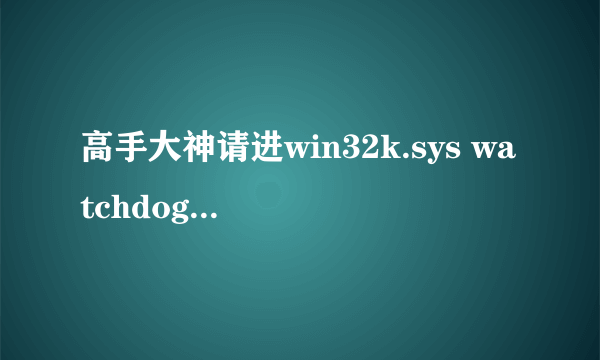 高手大神请进win32k.sys watchdog...